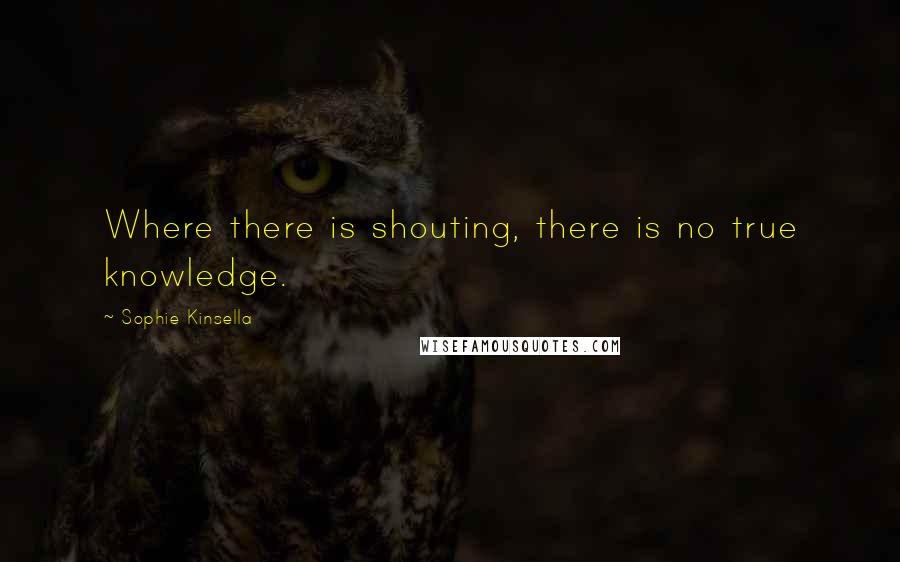 Where there is shouting, there is no true knowledge.

~ Sophie Kinsella

WISEFAMOUSQUOTES.COM